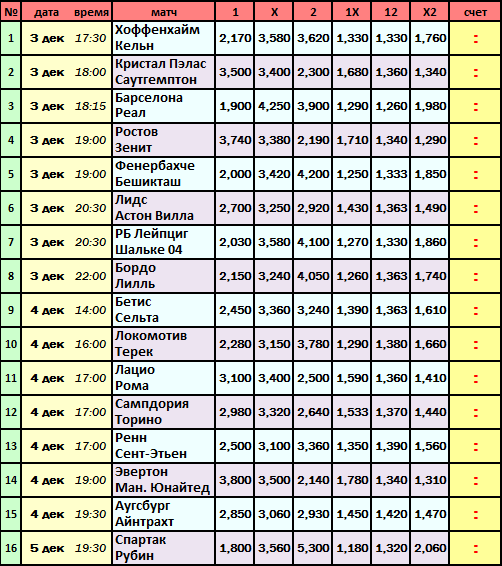 | № | дата | время | матч | 1 | X | 2 | 1X | 12 | X2 | счет |
|---|---|---|---|---|---|---|---|---|---|---|
| 1 | 3 дек | 17:30 | Хоффенхайм Кельн | 2,170 | 3,580 | 3,620 | 1,330 | 1,330 | 1,760 | : |
| 2 | 3 дек | 18:00 | Кристал Пэлас Саутгемптон | 3,500 | 3,400 | 2,300 | 1,680 | 1,360 | 1,340 | : |
| 3 | 3 дек | 18:15 | Барселона Реал | 1,900 | 4,250 | 3,900 | 1,290 | 1,260 | 1,980 | : |
| 4 | 3 дек | 19:00 | Ростов Зенит | 3,740 | 3,380 | 2,190 | 1,710 | 1,340 | 1,290 | : |
| 5 | 3 дек | 19:00 | Фенербахче Бешикташ | 2,000 | 3,420 | 4,200 | 1,250 | 1,333 | 1,850 | : |
| 6 | 3 дек | 20:30 | Лидс Астон Вилла | 2,700 | 3,250 | 2,920 | 1,430 | 1,363 | 1,490 | : |
| 7 | 3 дек | 20:30 | РБ Лейпциг Шальке 04 | 2,030 | 3,580 | 4,100 | 1,270 | 1,330 | 1,860 | : |
| 8 | 3 дек | 22:00 | Бордо Лилль | 2,150 | 3,240 | 4,050 | 1,260 | 1,363 | 1,740 | : |
| 9 | 4 дек | 14:00 | Бетис Сельта | 2,450 | 3,360 | 3,240 | 1,390 | 1,363 | 1,610 | : |
| 10 | 4 дек | 16:00 | Локомотив Терек | 2,280 | 3,150 | 3,780 | 1,290 | 1,380 | 1,660 | : |
| 11 | 4 дек | 17:00 | Лацио Рома | 3,100 | 3,400 | 2,500 | 1,590 | 1,360 | 1,410 | : |
| 12 | 4 дек | 17:00 | Сампдория Торино | 2,980 | 3,320 | 2,640 | 1,533 | 1,370 | 1,440 | : |
| 13 | 4 дек | 17:00 | Ренн Сент-Этьен | 2,500 | 3,100 | 3,360 | 1,350 | 1,390 | 1,560 | : |
| 14 | 4 дек | 19:00 | Эвертон Ман. Юнайтед | 3,800 | 3,500 | 2,140 | 1,780 | 1,340 | 1,310 | : |
| 15 | 4 дек | 19:30 | Аугсбург Айнтрахт | 2,850 | 3,060 | 2,930 | 1,450 | 1,420 | 1,470 | : |
| 16 | 5 дек | 19:30 | Спартак Рубин | 1,800 | 3,560 | 5,300 | 1,180 | 1,320 | 2,060 | : |